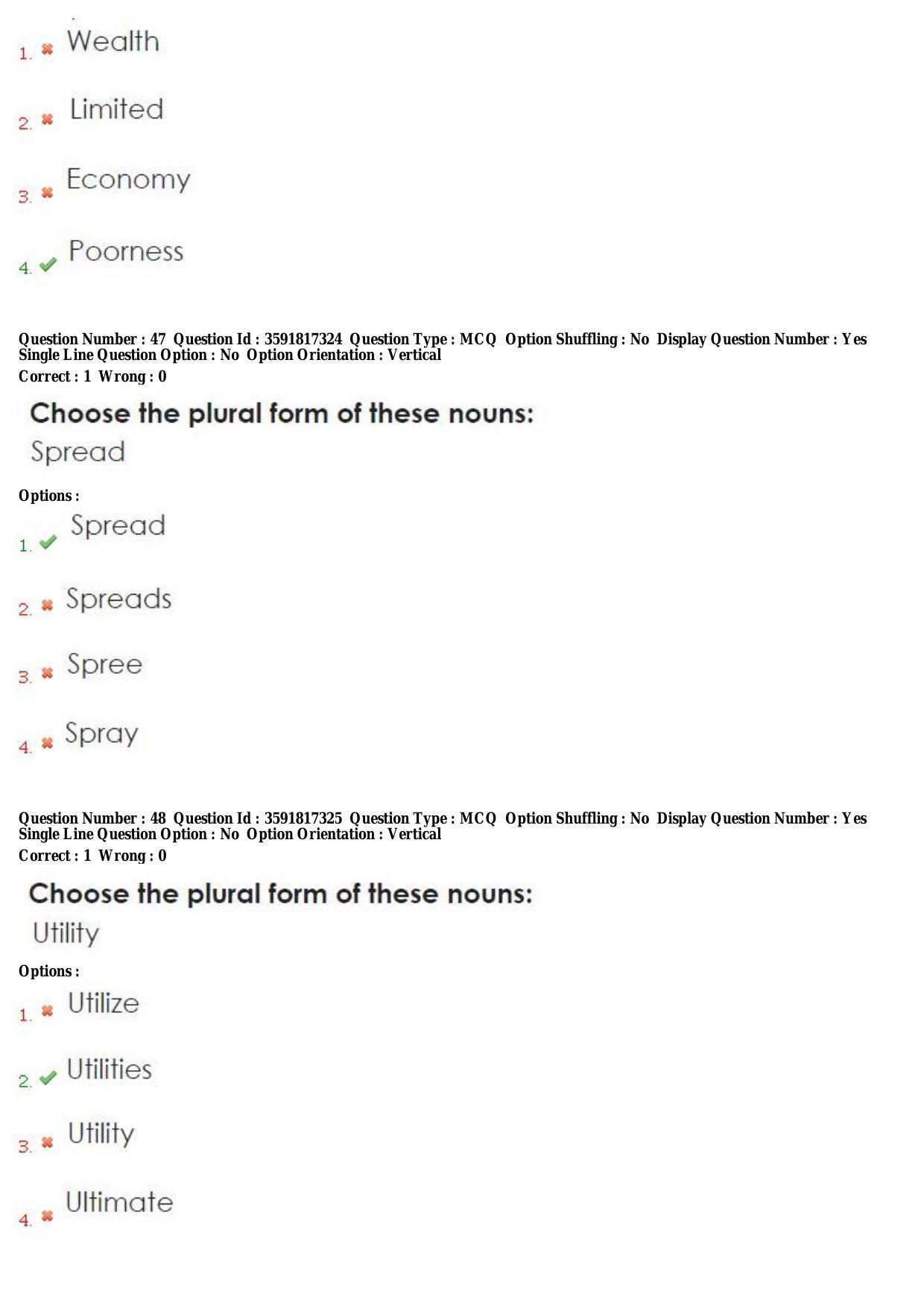 1. ✖ Wealth

2. ✖ Limited

3. ✖ Economy

4. ✔ Poorness

Question Number : 47 Question Id : 3591817324 Question Type : MCQ Option Shuffling : No Display Question Number : Yes Single Line Question Option : No Option Orientation : Vertical
Correct : 1 Wrong : 0

Choose the plural form of these nouns:
Spread

Options :
1. ✔ Spread

2. ✖ Spreads

3. ✖ Spree

4. ✖ Spray

Question Number : 48 Question Id : 3591817325 Question Type : MCQ Option Shuffling : No Display Question Number : Yes Single Line Question Option : No Option Orientation : Vertical
Correct : 1 Wrong : 0

Choose the plural form of these nouns:
Utility

Options :
1. ✖ Utilize

2. ✔ Utilities

3. ✖ Utility

4. ✖ Ultimate